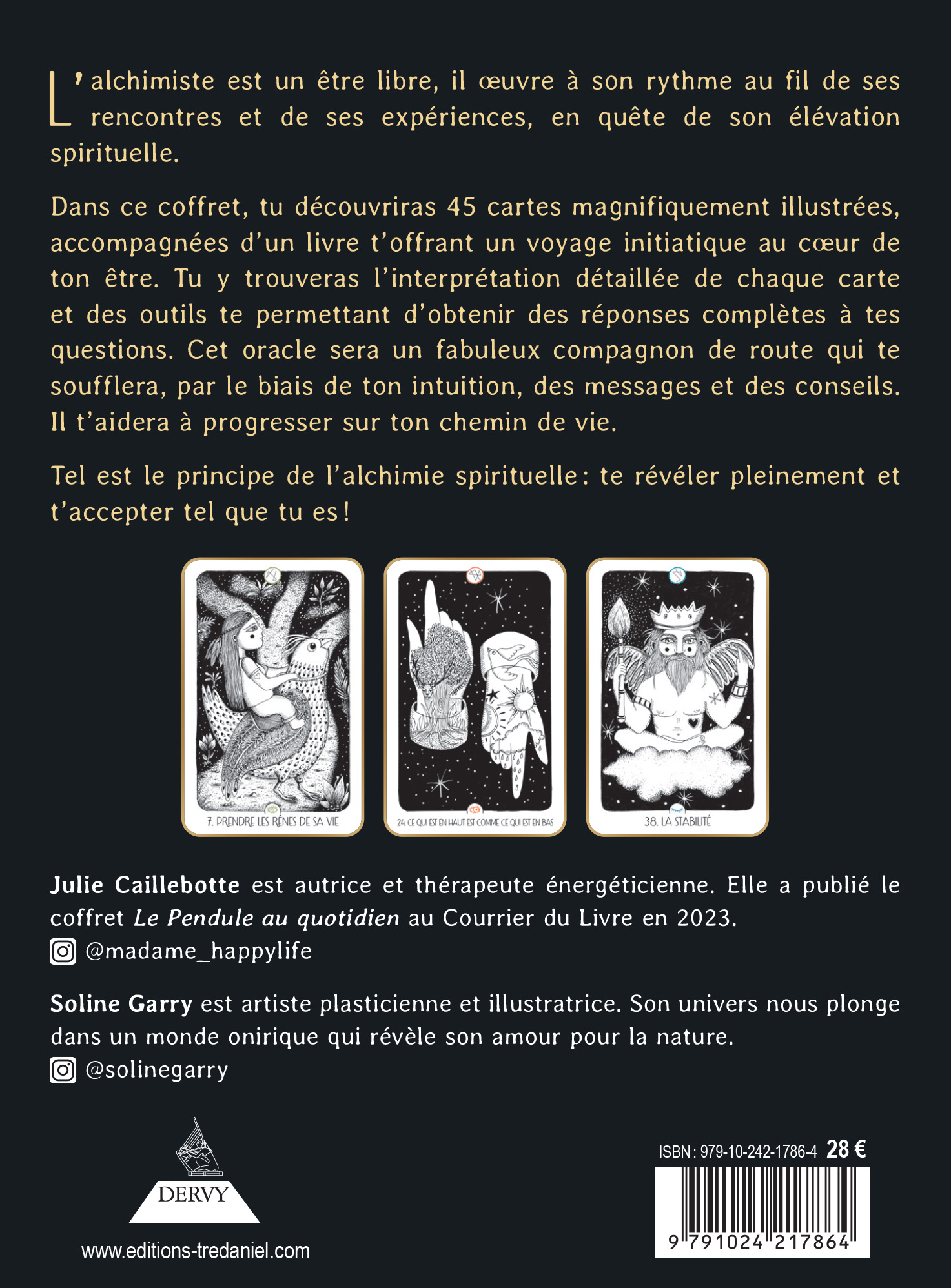 L'alchimiste est un être libre, il œuvre à son rythme au fil de ses rencontres et de ses expériences, en quête de son élévation spirituelle.

Dans ce coffret, tu découvriras 45 cartes magnifiquement illustrées, accompagnées d'un livre t'offrant un voyage initiatique au cœur de ton être. Tu y trouveras l'interprétation détaillée de chaque carte et des outils te permettant d'obtenir des réponses complètes à tes questions. Cet oracle sera un fabuleux compagnon de route qui te soufflera, par le biais de ton intuition, des messages et des conseils. Il t'aidera à progresser sur ton chemin de vie.

Tel est le principe de l'alchimie spirituelle : te révéler pleinement et t'accepter tel que tu es !

7. PRENDRE LES RÊNES DE SA VIE

24. CE QUI EST EN HAUT EST COMME CE QUI EST EN BAS

38. LA STABILITÉ

Julie Caillebotte est autrice et thérapeute énergéticienne. Elle a publié le coffret Le Pendule au quotidien au Courrier du Livre en 2023.
@madame_happylife

Soline Garry est artiste plasticienne et illustratrice. Son univers nous plonge dans un monde onirique qui révèle son amour pour la nature.
@solinegarry

DERVY

www.editions-tredaniel.com

ISBN : 979-10-242-1786-4 28 €

9 791024 217864